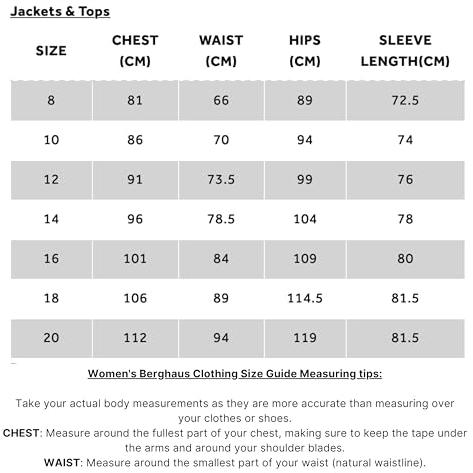 Jackets & Tops

| SIZE | CHEST (CM) | WAIST (CM) | HIPS (CM) | SLEEVE LENGTH(CM) |
|---|---|---|---|---|
| 8 | 81 | 66 | 89 | 72.5 |
| 10 | 86 | 70 | 94 | 74 |
| 12 | 91 | 73.5 | 99 | 76 |
| 14 | 96 | 78.5 | 104 | 78 |
| 16 | 101 | 84 | 109 | 80 |
| 18 | 106 | 89 | 114.5 | 81.5 |
| 20 | 112 | 94 | 119 | 81.5 |

Women's Berghaus Clothing Size Guide Measuring tips:

Take your actual body measurements as they are more accurate than measuring over your clothes or shoes.

CHEST: Measure around the fullest part of your chest, making sure to keep the tape under the arms and around your shoulder blades.

WAIST: Measure around the smallest part of your waist (natural waistline).